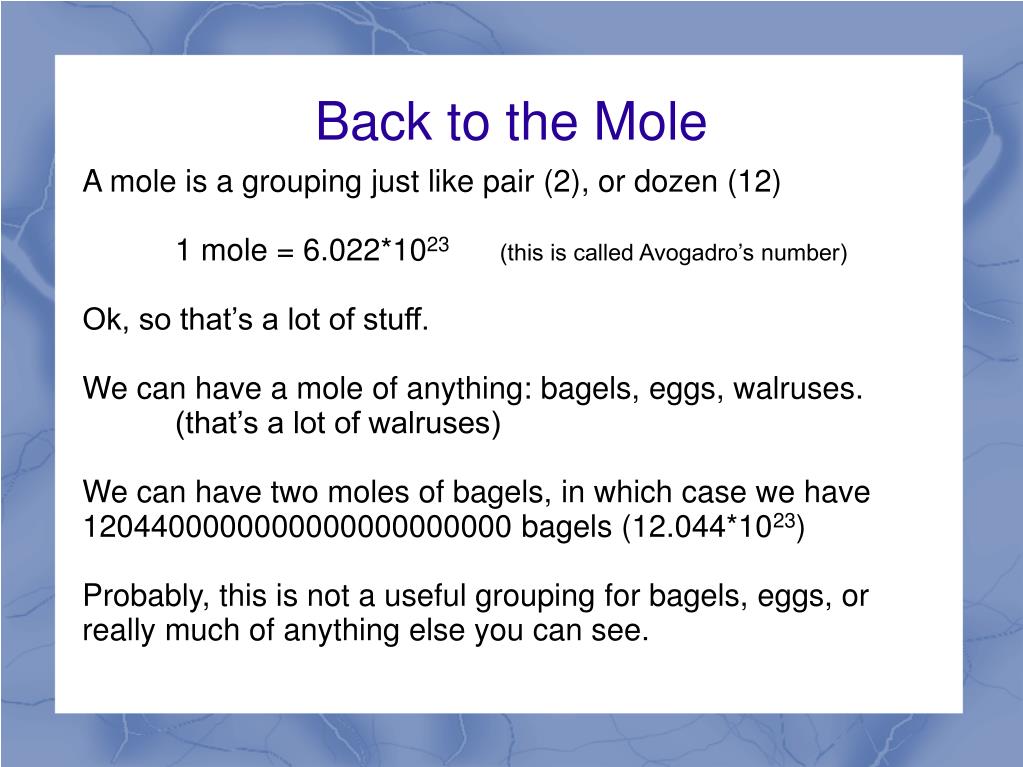 Back to the Mole

A mole is a grouping just like pair (2), or dozen (12)

1 mole = $6.022*10^{23}$ (this is called Avogadro's number)

Ok, so that's a lot of stuff.

We can have a mole of anything: bagels, eggs, walruses. (that's a lot of walruses)

We can have two moles of bagels, in which case we have 1204400000000000000000000 bagels ($12.044*10^{23}$)

Probably, this is not a useful grouping for bagels, eggs, or really much of anything else you can see.